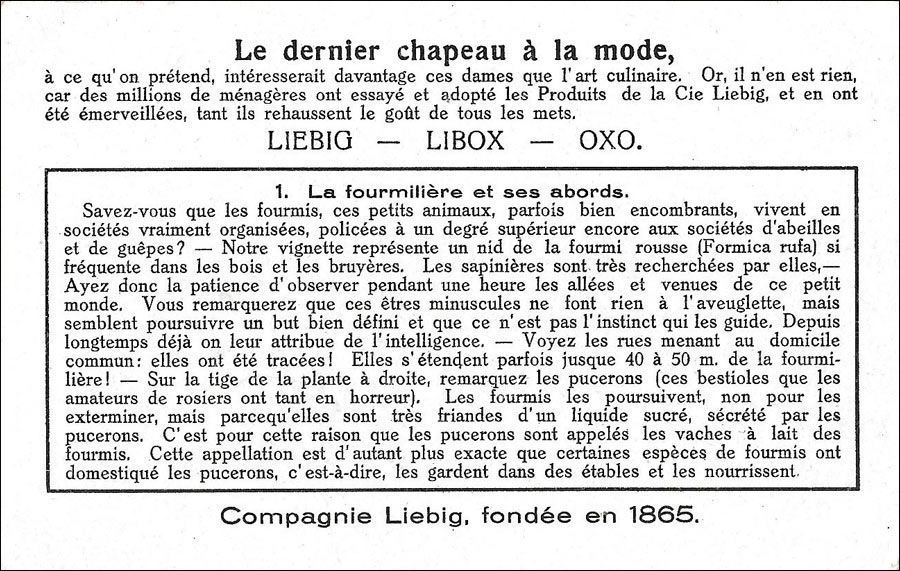 Le dernier chapeau à la mode,
à ce qu'on prétend, intéresserait davantage ces dames que l'art culinaire. Or, il n'en est rien, car des millions de ménagères ont essayé et adopté les Produits de la Cie Liebig, et en ont été émerveillées, tant ils rehaussent le goût de tous les mets.

LIEBIG — LIBOX — OXO.

1. La fourmilière et ses abords.
Savez-vous que les fourmis, ces petits animaux, parfois bien encombrants, vivent en sociétés vraiment organisées, policées à un degré supérieur encore aux sociétés d'abeilles et de guêpes? — Notre vignette représente un nid de la fourmi rousse (Formica rufa) si fréquente dans les bois et les bruyères. Les sapinières sont très recherchées par elles.— Ayez donc la patience d'observer pendant une heure les allées et venues de ce petit monde. Vous remarquerez que ces êtres minuscules ne font rien à l'aveuglette, mais semblent poursuivre un but bien défini et que ce n'est pas l'instinct qui les guide. Depuis longtemps déjà on leur attribue de l'intelligence. — Voyez les rues menant au domicile commun: elles ont été tracées! Elles s'étendent parfois jusque 40 à 50 m. de la fourmilière! — Sur la tige de la plante à droite, remarquez les pucerons (ces bestioles que les amateurs de rosiers ont tant en horreur). Les fourmis les poursuivent, non pour les exterminer, mais parcequ'elles sont très friandes d'un liquide sucré, sécrété par les pucerons. C'est pour cette raison que les pucerons sont appelés les vaches à lait des fourmis. Cette appellation est d'autant plus exacte que certaines espèces de fourmis ont domestiqué les pucerons, c'est-à-dire, les gardent dans des étables et les nourrissent.

Compagnie Liebig, fondée en 1865.